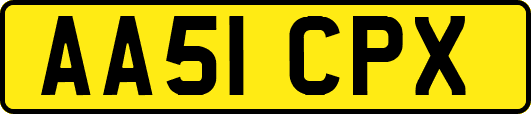 AA51 CPX